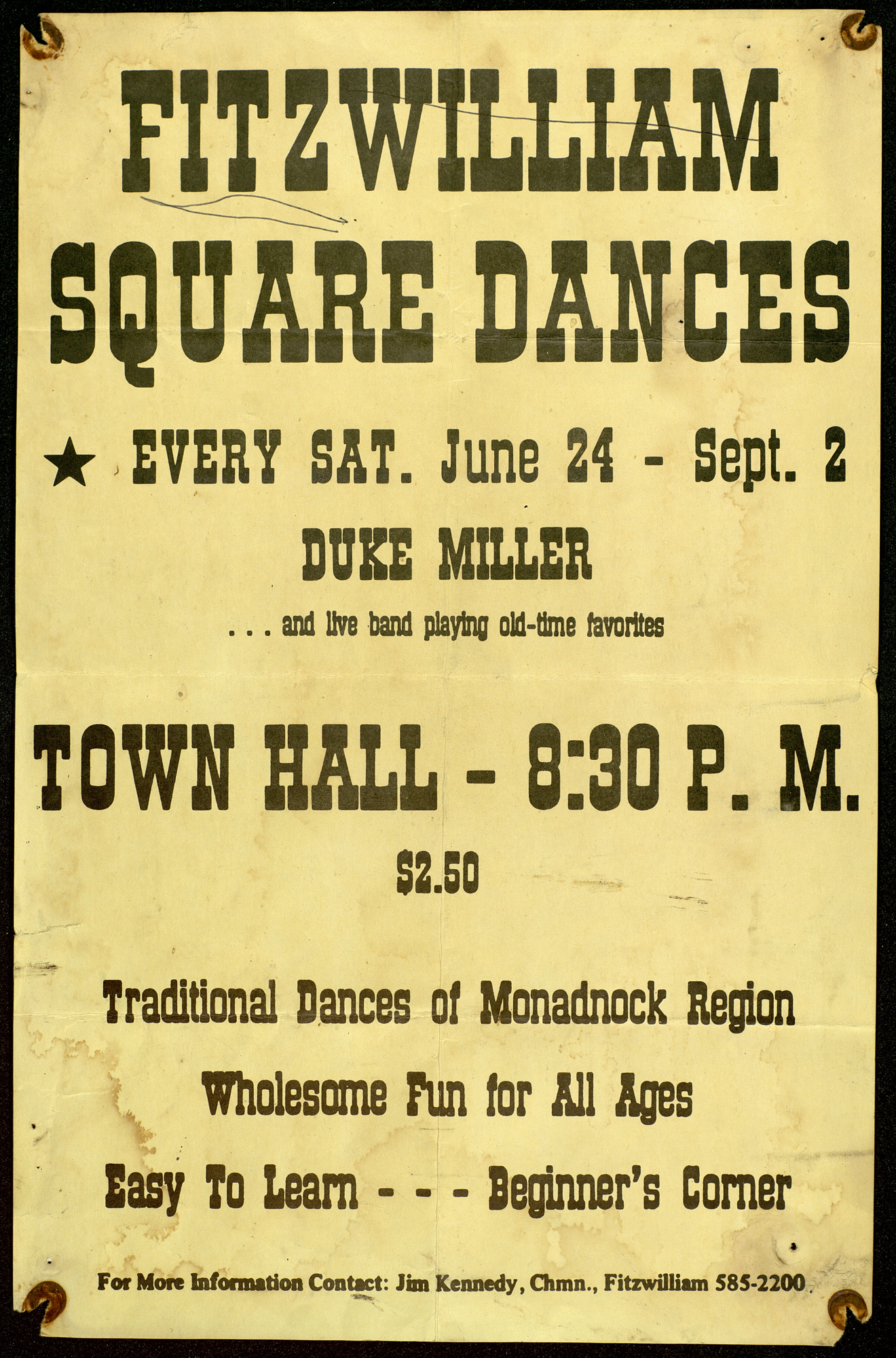 FITZWILLIAM
SQUARE DANCES

★ EVERY SAT. June 24 - Sept. 2

DUKE MILLER

... and live band playing old-time favorites

TOWN HALL - 8:30 P. M.

$2.50

Traditional Dances of Monadnock Region

Wholesome Fun for All Ages

Easy To Learn - - - Beginner's Corner

For More Information Contact: Jim Kennedy, Chmn., Fitzwilliam 585-2200